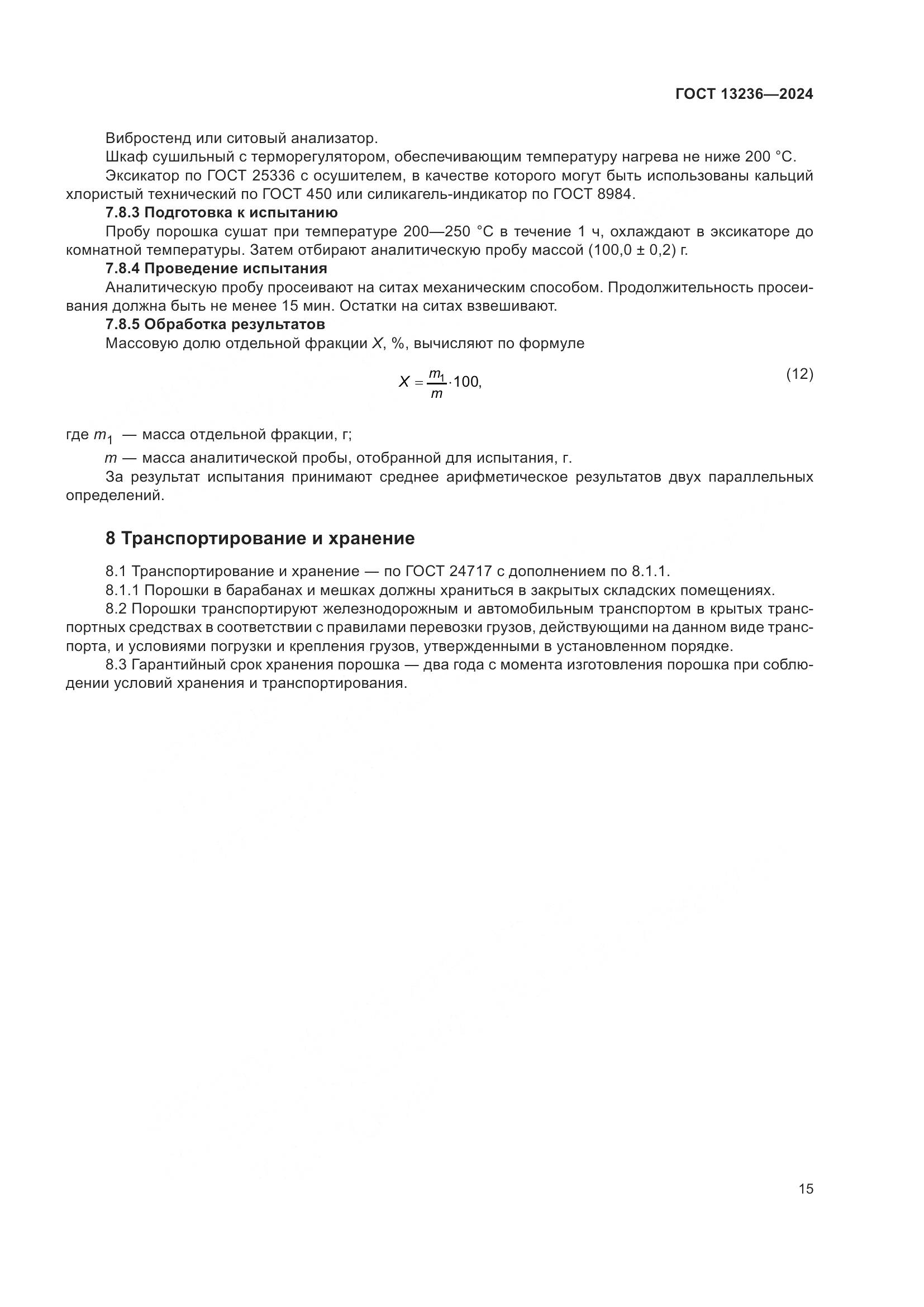 ГОСТ 13236—2024

Вибростенд или ситовый анализатор.

Шкаф сушильный с терморегулятором, обеспечивающим температуру нагрева не ниже 200 °С.

Эксикатор по ГОСТ 25336 с осушителем, в качестве которого могут быть использованы кальций хлористый технический по ГОСТ 450 или силикагель-индикатор по ГОСТ 8984.

7.8.3 Подготовка к испытанию

Пробу порошка сушат при температуре 200—250 °С в течение 1 ч, охлаждают в эксикаторе до комнатной температуры. Затем отбирают аналитическую пробу массой (100,0 ± 0,2) г.

7.8.4 Проведение испытания

Аналитическую пробу просеивают на ситах механическим способом. Продолжительность просеивания должна быть не менее 15 мин. Остатки на ситах взвешивают.

7.8.5 Обработка результатов

Массовую долю отдельной фракции $X$, %, вычисляют по формуле

$X = \frac{m_1}{m} \cdot 100,$ (12)

где $m_1$ — масса отдельной фракции, г;

$m$ — масса аналитической пробы, отобранной для испытания, г.

За результат испытания принимают среднее арифметическое результатов двух параллельных определений.

8 Транспортирование и хранение

8.1 Транспортирование и хранение — по ГОСТ 24717 с дополнением по 8.1.1.

8.1.1 Порошки в барабанах и мешках должны храниться в закрытых складских помещениях.

8.2 Порошки транспортируют железнодорожным и автомобильным транспортом в крытых транспортных средствах в соответствии с правилами перевозки грузов, действующими на данном виде транспорта, и условиями погрузки и крепления грузов, утвержденными в установленном порядке.

8.3 Гарантийный срок хранения порошка — два года с момента изготовления порошка при соблюдении условий хранения и транспортирования.

15